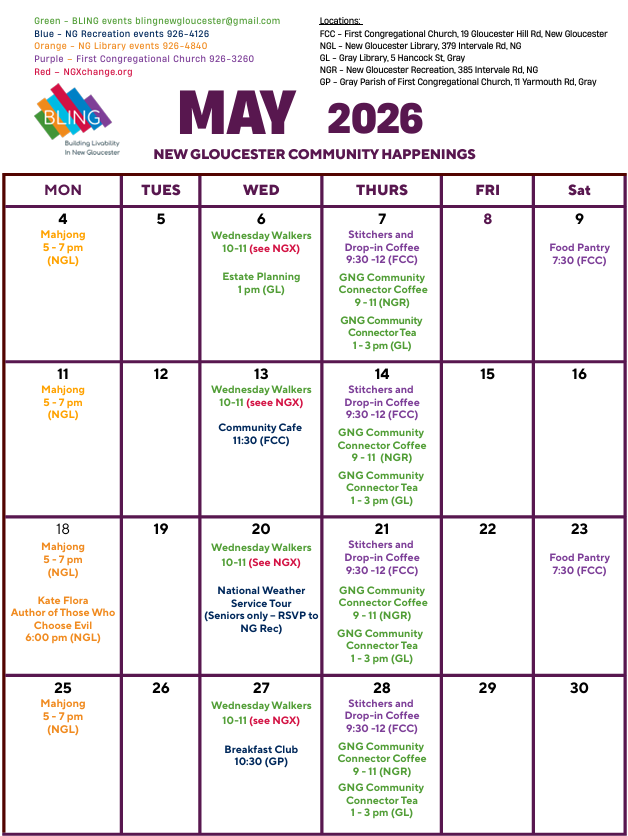 Green - BLING events blingnewgloucester@gmail.com
Blue - NG Recreation events 926-4126
Orange - NG Library events 926-4840
Purple - First Congregational Church 926-3260
Red - NGXchange.org

Locations:
FCC - First Congregational Church, 19 Gloucester Hill Rd, New Gloucester
NGL - New Gloucester Library, 379 Intervale Rd, NG
GL - Gray Library, 5 Hancock St, Gray
NGR - New Gloucester Recreation, 385 Intervale Rd, NG
GP - Gray Parish of First Congregational Church, 11 Yarmouth Rd, Gray

BLING
Building Livability In New Gloucester

MAY 2026

NEW GLOUCESTER COMMUNITY HAPPENINGS

| MON | TUES | WED | THURS | FRI | Sat |
|---|---|---|---|---|---|
| 4 Mahjong 5 - 7 pm (NGL) | 5 | 6 Wednesday Walkers 10-11 (see NGX) Estate Planning 1 pm (GL) | 7 Stitchers and Drop-in Coffee 9:30 -12 (FCC) GNG Community Connector Coffee 9 - 11 (NGR) GNG Community Connector Tea 1 - 3 pm (GL) | 8 | 9 Food Pantry 7:30 (FCC) |
| 11 Mahjong 5 - 7 pm (NGL) | 12 | 13 Wednesday Walkers 10-11 (seee NGX) Community Cafe 11:30 (FCC) | 14 Stitchers and Drop-in Coffee 9:30 -12 (FCC) GNG Community Connector Coffee 9 - 11 (NGR) GNG Community Connector Tea 1 - 3 pm (GL) | 15 | 16 |
| 18 Mahjong 5 - 7 pm (NGL) Kate Flora Author of Those Who Choose Evil 6:00 pm (NGL) | 19 | 20 Wednesday Walkers 10-11 (See NGX) National Weather Service Tour (Seniors only - RSVP to NG Rec) | 21 Stitchers and Drop-in Coffee 9:30 -12 (FCC) GNG Community Connector Coffee 9 - 11 (NGR) GNG Community Connector Tea 1 - 3 pm (GL) | 22 | 23 Food Pantry 7:30 (FCC) |
| 25 Mahjong 5 - 7 pm (NGL) | 26 | 27 Wednesday Walkers 10-11 (see NGX) Breakfast Club 10:30 (GP) | 28 Stitchers and Drop-in Coffee 9:30 -12 (FCC) GNG Community Connector Coffee 9 - 11 (NGR) GNG Community Connector Tea 1 - 3 pm (GL) | 29 | 30 |